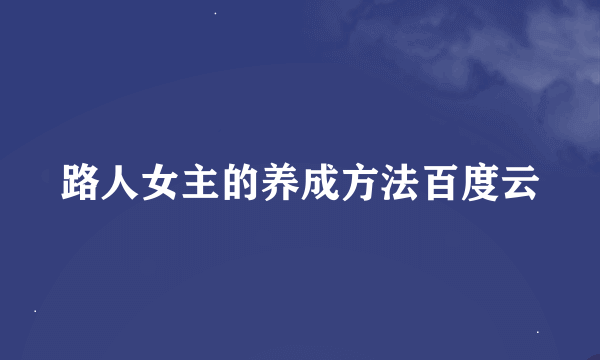 路人女主的养成方法百度云